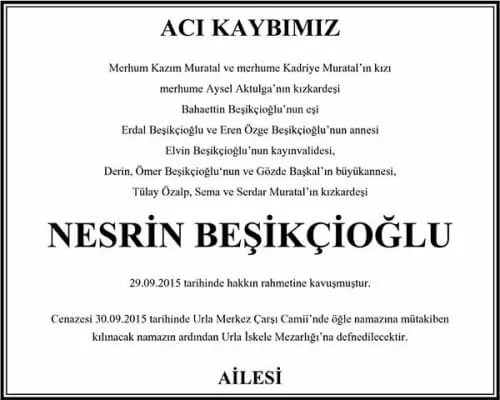 ACI KAYBIMIZ

Merhum Kazım Muratal ve merhume Kadriye Muratal'ın kızı

merhume Aysel Aktulga'nın kızkardeşi

Bahaettin Beşikçioğlu'nun eşi

Erdal Beşikçioğlu ve Eren Özge Beşikçioğlu'nun annesi

Elvin Beşikçioğlu'nun kayınvalidesi,

Derin, Ömer Beşikçioğlu'nun ve Gözde Başkal'ın büyükannesi,

Tülay Özalp, Sema ve Serdar Muratal'ın kızkardeşi

NESRİN BEŞİKÇİOĞLU

29.09.2015 tarihinde hakkın rahmetine kavuşmuştur.

Cenazesi 30.09.2015 tarihinde Urla Merkez Çarşı Camii'nde öğle namazına mütakiben kılınacak namazın ardından Urla İskele Mezarlığı'na defnedilecektir.

AİLESİ